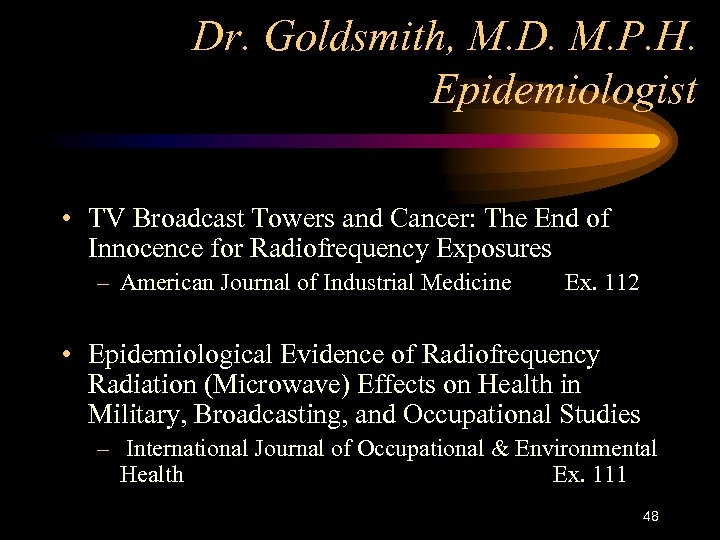 Dr. Goldsmith, M.D. M.P.H. Epidemiologist

• TV Broadcast Towers and Cancer: The End of Innocence for Radiofrequency Exposures
– American Journal of Industrial Medicine Ex. 112

• Epidemiological Evidence of Radiofrequency Radiation (Microwave) Effects on Health in Military, Broadcasting, and Occupational Studies
– International Journal of Occupational & Environmental Health Ex. 111

48